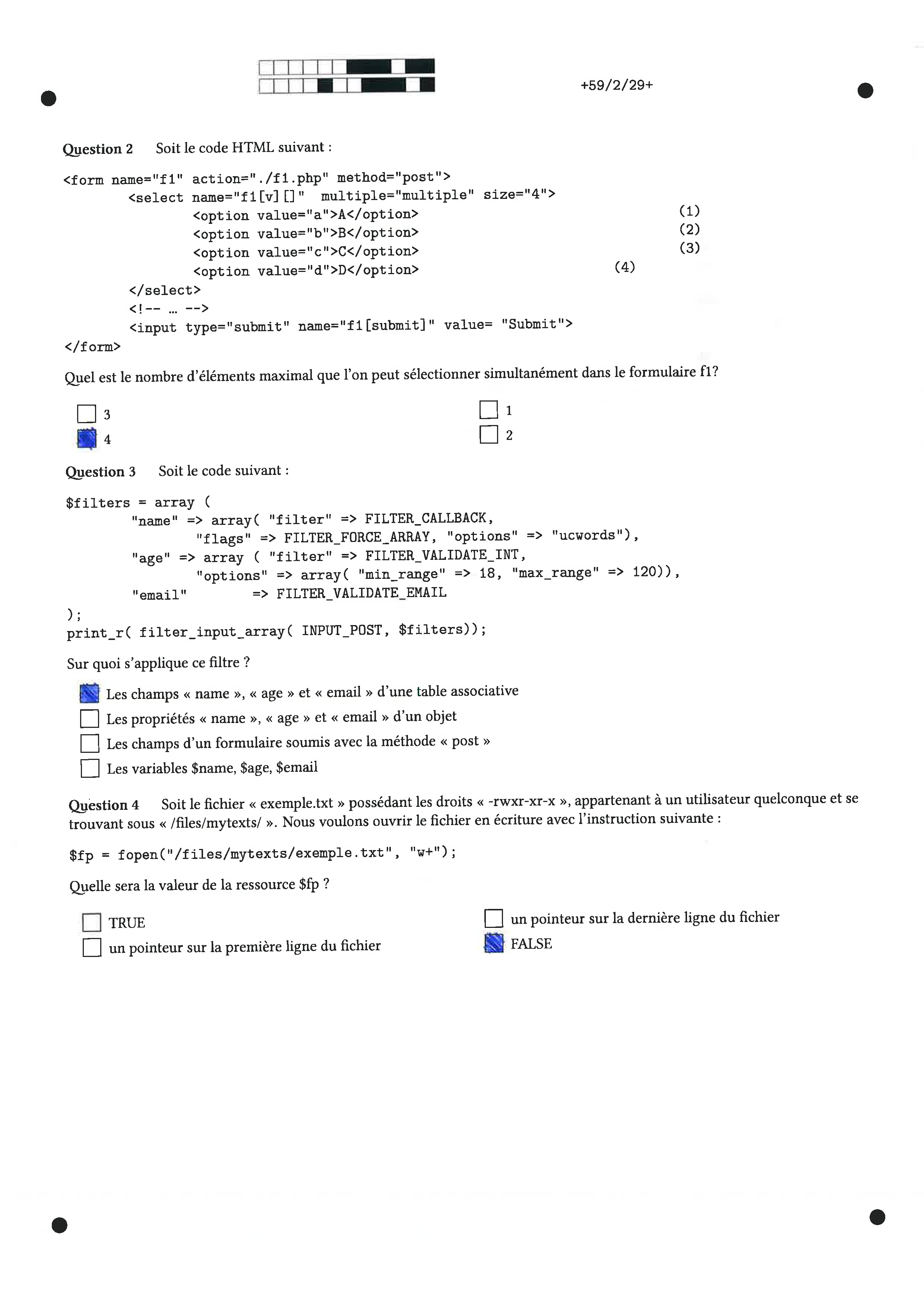 +59/2/29+

Question 2 Soit le code HTML suivant :

<form name="f1" action="./f1.php" method="post">
<select name="f1[v][]" multiple="multiple" size="4">
<option value="a">A</option> (1)
<option value="b">B</option> (2)
<option value="c">C</option> (3)
<option value="d">D</option> (4)
</select>
<!-- … -->
<input type="submit" name="f1[submit]" value= "Submit">
</form>

Quel est le nombre d'éléments maximal que l'on peut sélectionner simultanément dans le formulaire f1?

3
4
1
2

Question 3 Soit le code suivant :

$filters = array (
"name" => array( "filter" => FILTER_CALLBACK,
"flags" => FILTER_FORCE_ARRAY, "options" => "ucwords"),
"age" => array ( "filter" => FILTER_VALIDATE_INT,
"options" => array( "min_range" => 18, "max_range" => 120)),
"email" => FILTER_VALIDATE_EMAIL
);
print_r( filter_input_array( INPUT_POST, $filters));

Sur quoi s'applique ce filtre ?

Les champs « name », « age » et « email » d'une table associative
Les propriétés « name », « age » et « email » d'un objet
Les champs d'un formulaire soumis avec la méthode « post »
Les variables $name, $age, $email

Question 4 Soit le fichier « exemple.txt » possédant les droits « -rwxr-xr-x », appartenant à un utilisateur quelconque et se trouvant sous « /files/mytexts/ ». Nous voulons ouvrir le fichier en écriture avec l'instruction suivante :

$fp = fopen("/files/mytexts/exemple.txt", "w+");

Quelle sera la valeur de la ressource $fp ?

TRUE
un pointeur sur la première ligne du fichier
un pointeur sur la dernière ligne du fichier
FALSE